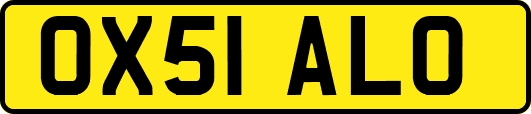 OX51 ALO